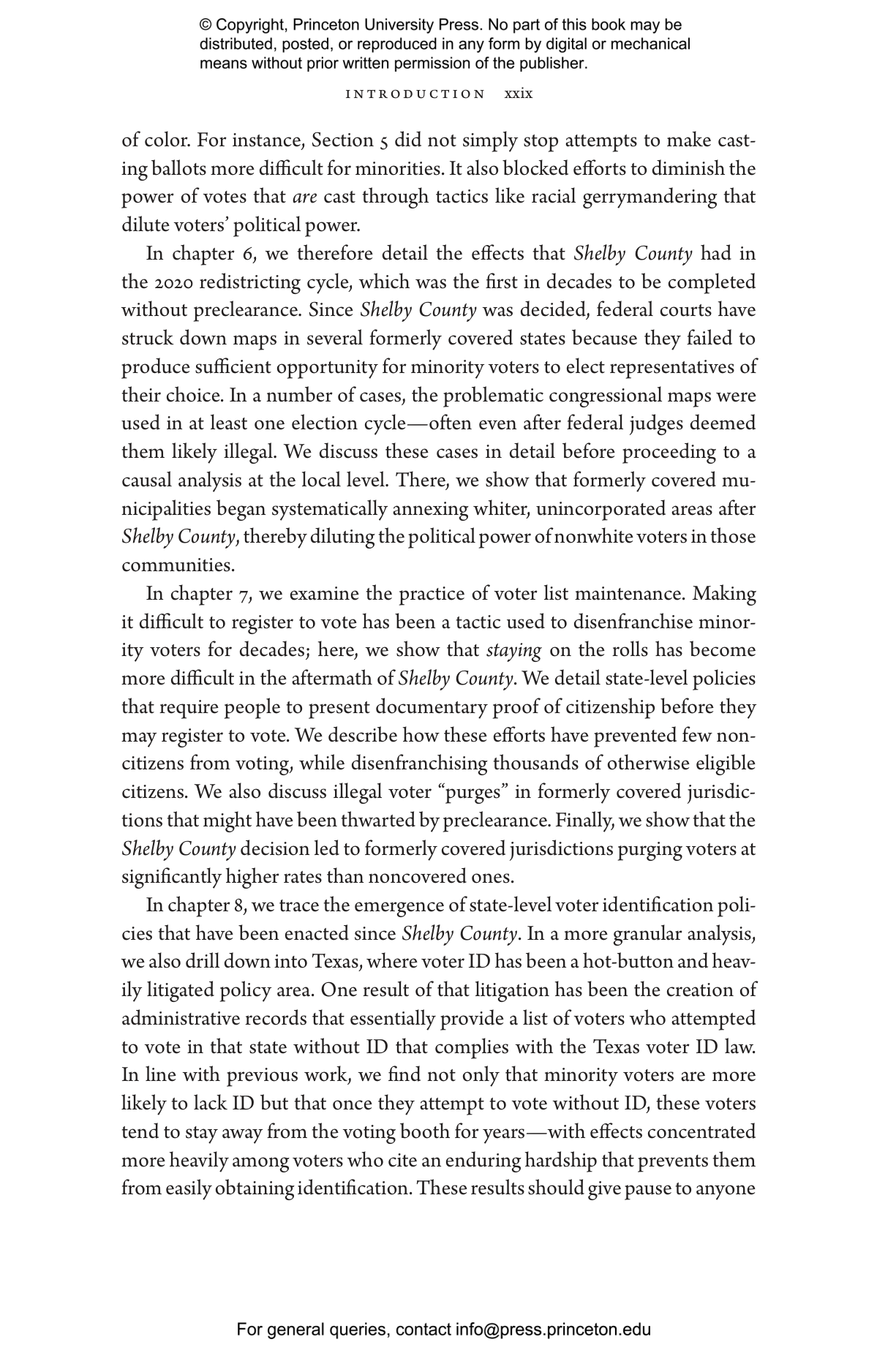 © Copyright, Princeton University Press. No part of this book may be distributed, posted, or reproduced in any form by digital or mechanical means without prior written permission of the publisher.

INTRODUCTION xxix

of color. For instance, Section 5 did not simply stop attempts to make casting ballots more difficult for minorities. It also blocked efforts to diminish the power of votes that are cast through tactics like racial gerrymandering that dilute voters' political power.

In chapter 6, we therefore detail the effects that Shelby County had in the 2020 redistricting cycle, which was the first in decades to be completed without preclearance. Since Shelby County was decided, federal courts have struck down maps in several formerly covered states because they failed to produce sufficient opportunity for minority voters to elect representatives of their choice. In a number of cases, the problematic congressional maps were used in at least one election cycle—often even after federal judges deemed them likely illegal. We discuss these cases in detail before proceeding to a causal analysis at the local level. There, we show that formerly covered municipalities began systematically annexing whiter, unincorporated areas after Shelby County, thereby diluting the political power of nonwhite voters in those communities.

In chapter 7, we examine the practice of voter list maintenance. Making it difficult to register to vote has been a tactic used to disenfranchise minority voters for decades; here, we show that staying on the rolls has become more difficult in the aftermath of Shelby County. We detail state-level policies that require people to present documentary proof of citizenship before they may register to vote. We describe how these efforts have prevented few noncitizens from voting, while disenfranchising thousands of otherwise eligible citizens. We also discuss illegal voter "purges" in formerly covered jurisdictions that might have been thwarted by preclearance. Finally, we show that the Shelby County decision led to formerly covered jurisdictions purging voters at significantly higher rates than noncovered ones.

In chapter 8, we trace the emergence of state-level voter identification policies that have been enacted since Shelby County. In a more granular analysis, we also drill down into Texas, where voter ID has been a hot-button and heavily litigated policy area. One result of that litigation has been the creation of administrative records that essentially provide a list of voters who attempted to vote in that state without ID that complies with the Texas voter ID law. In line with previous work, we find not only that minority voters are more likely to lack ID but that once they attempt to vote without ID, these voters tend to stay away from the voting booth for years—with effects concentrated more heavily among voters who cite an enduring hardship that prevents them from easily obtaining identification. These results should give pause to anyone

For general queries, contact info@press.princeton.edu